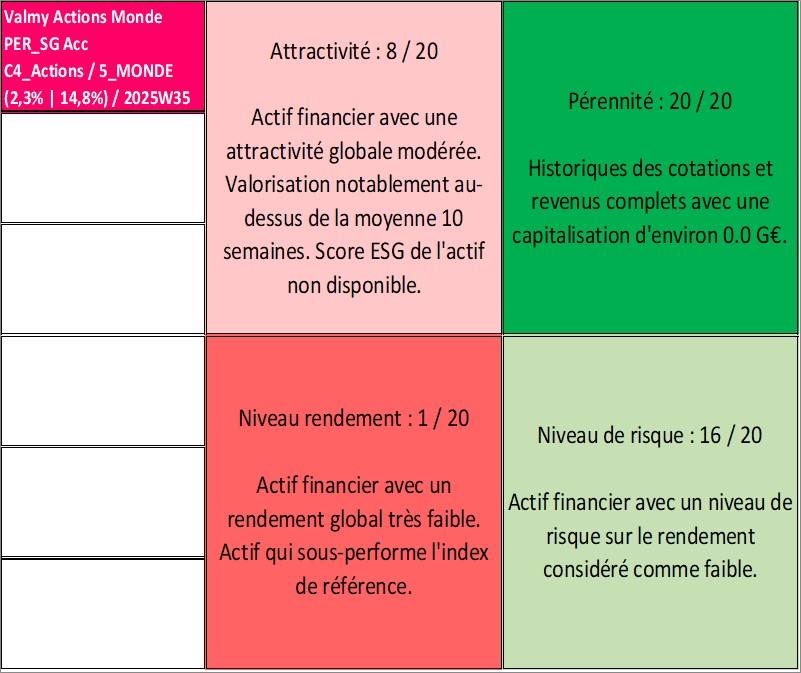 Valmy Actions Monde
PER_SG Acc
C4_Actions / 5_MONDE
(2,3% | 14,8%) / 2025W35

Attractivité : 8 / 20

Actif financier avec une attractivité globale modérée. Valorisation notablement au-dessus de la moyenne 10 semaines. Score ESG de l'actif non disponible.

Pérennité : 20 / 20

Historiques des cotations et revenus complets avec une capitalisation d'environ 0.0 G€.

Niveau rendement : 1 / 20

Actif financier avec un rendement global très faible. Actif qui sous-performe l'index de référence.

Niveau de risque : 16 / 20

Actif financier avec un niveau de risque sur le rendement considéré comme faible.